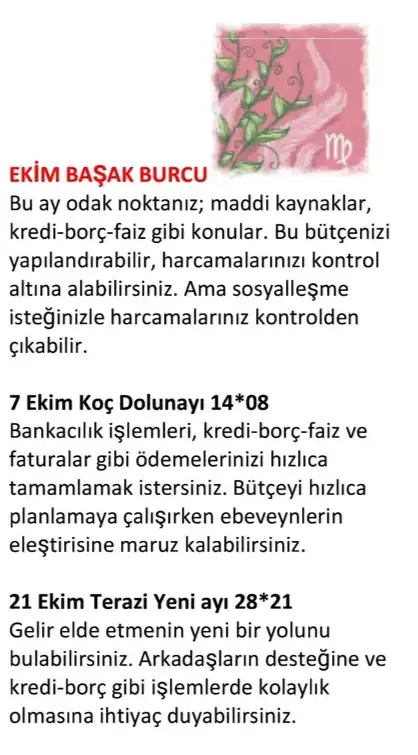 EKİM BAŞAK BURCU
Bu ay odak noktanız; maddi kaynaklar, kredi-borç-faiz gibi konular. Bu bütçenizi yapılandırabilir, harcamalarınızı kontrol altına alabilirsiniz. Ama sosyalleşme isteğinizle harcamalarınız kontrolden çıkabilir.

7 Ekim Koç Dolunayı 14*08
Bankacılık işlemleri, kredi-borç-faiz ve faturalar gibi ödemelerinizi hızlıca tamamlamak istersiniz. Bütçeyi hızlıca planlamaya çalışırken ebeveynlerin eleştirisine maruz kalabilirsiniz.

21 Ekim Terazi Yeni ayı 28*21
Gelir elde etmenin yeni bir yolunu bulabilirsiniz. Arkadaşların desteğine ve kredi-borç gibi işlemlerde kolaylık olmasına ihtiyaç duyabilirsiniz.